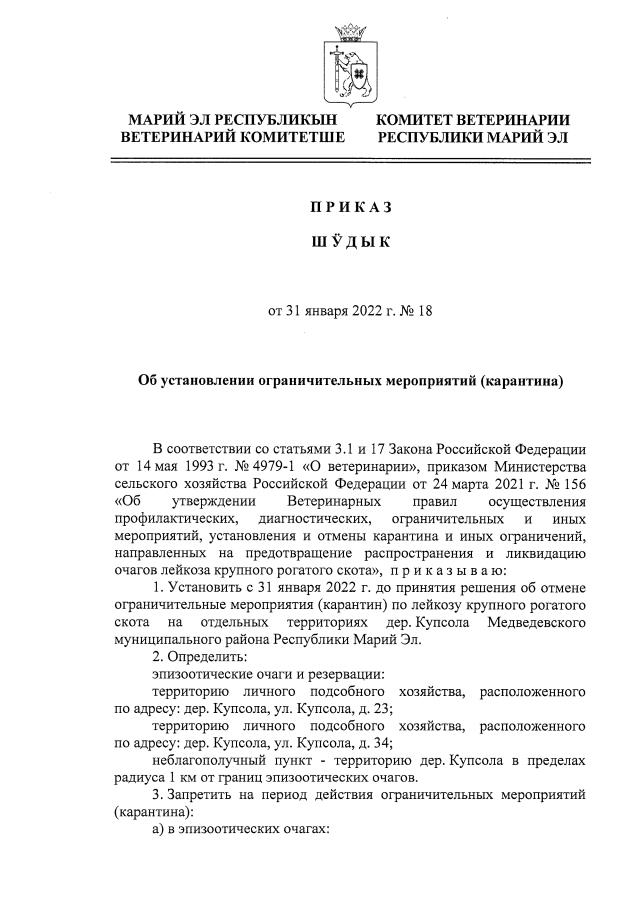 МАРИЙ ЭЛ РЕСПУБЛИКЫН ВЕТЕРИНАРИЙ КОМИТЕТШЕ

КОМИТЕТ ВЕТЕРИНАРИИ РЕСПУБЛИКИ МАРИЙ ЭЛ

П Р И К А З

Ш Ӱ Д Ы К

от 31 января 2022 г. № 18

Об установлении ограничительных мероприятий (карантина)

В соответствии со статьями 3.1 и 17 Закона Российской Федерации от 14 мая 1993 г. № 4979-1 «О ветеринарии», приказом Министерства сельского хозяйства Российской Федерации от 24 марта 2021 г. № 156 «Об утверждении Ветеринарных правил осуществления профилактических, диагностических, ограничительных и иных мероприятий, установления и отмены карантина и иных ограничений, направленных на предотвращение распространения и ликвидацию очагов лейкоза крупного рогатого скота», п р и к а з ы в а ю:

1. Установить с 31 января 2022 г. до принятия решения об отмене ограничительные мероприятия (карантин) по лейкозу крупного рогатого скота на отдельных территориях дер. Купсола Медведевского муниципального района Республики Марий Эл.

2. Определить:

эпизоотические очаги и резервации:

территорию личного подсобного хозяйства, расположенного по адресу: дер. Купсола, ул. Купсола, д. 23;

территорию личного подсобного хозяйства, расположенного по адресу: дер. Купсола, ул. Купсола, д. 34;

неблагополучный пункт - территорию дер. Купсола в пределах радиуса 1 км от границ эпизоотических очагов.

3. Запретить на период действия ограничительных мероприятий (карантина):

а) в эпизоотических очагах: